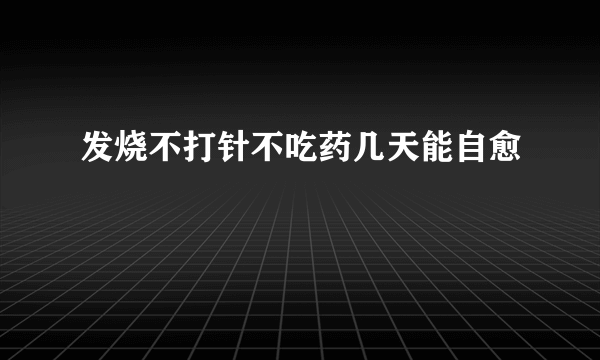 发烧不打针不吃药几天能自愈